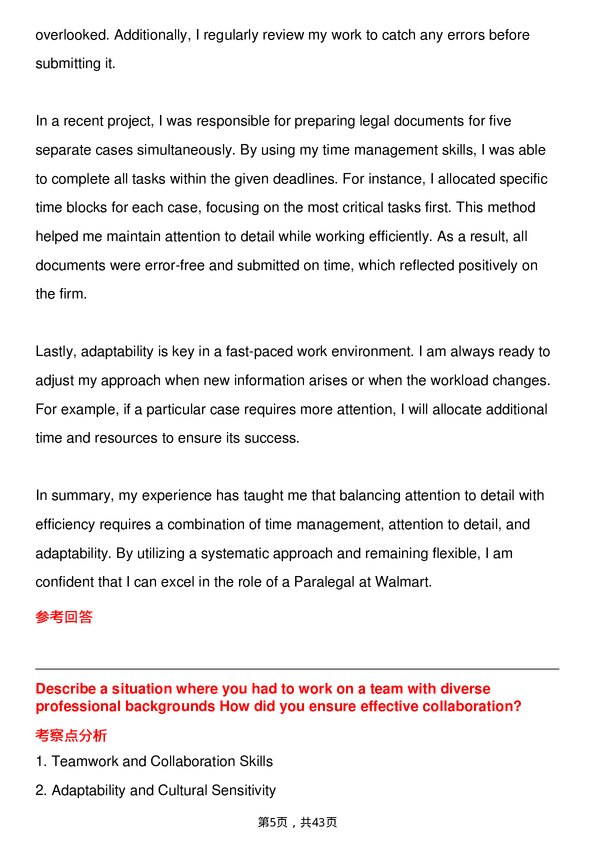 overlooked. Additionally, I regularly review my work to catch any errors before submitting it.

In a recent project, I was responsible for preparing legal documents for five separate cases simultaneously. By using my time management skills, I was able to complete all tasks within the given deadlines. For instance, I allocated specific time blocks for each case, focusing on the most critical tasks first. This method helped me maintain attention to detail while working efficiently. As a result, all documents were error-free and submitted on time, which reflected positively on the firm.

Lastly, adaptability is key in a fast-paced work environment. I am always ready to adjust my approach when new information arises or when the workload changes. For example, if a particular case requires more attention, I will allocate additional time and resources to ensure its success.

In summary, my experience has taught me that balancing attention to detail with efficiency requires a combination of time management, attention to detail, and adaptability. By utilizing a systematic approach and remaining flexible, I am confident that I can excel in the role of a Paralegal at Walmart.

参考回答

Describe a situation where you had to work on a team with diverse professional backgrounds How did you ensure effective collaboration?

考察点分析

1. Teamwork and Collaboration Skills

2. Adaptability and Cultural Sensitivity

第5页，共43页